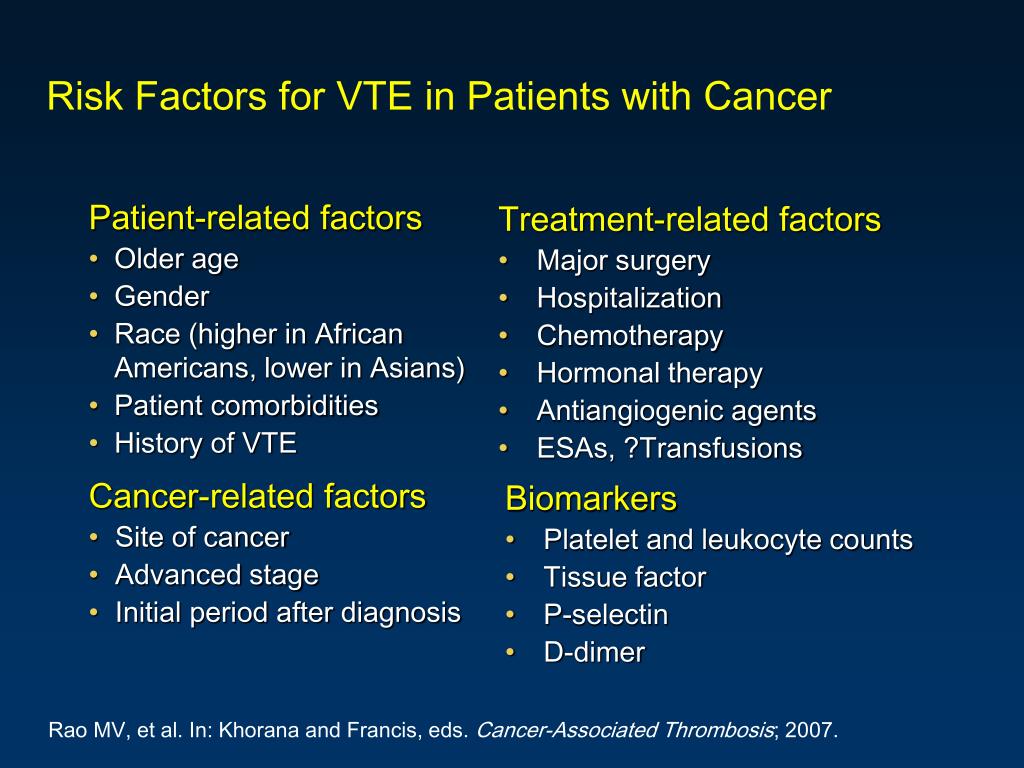 Risk Factors for VTE in Patients with Cancer

Patient-related factors
• Older age
• Gender
• Race (higher in African Americans, lower in Asians)
• Patient comorbidities
• History of VTE

Cancer-related factors
• Site of cancer
• Advanced stage
• Initial period after diagnosis

Treatment-related factors
• Major surgery
• Hospitalization
• Chemotherapy
• Hormonal therapy
• Antiangiogenic agents
• ESAs, ?Transfusions

Biomarkers
• Platelet and leukocyte counts
• Tissue factor
• P-selectin
• D-dimer

Rao MV, et al. In: Khorana and Francis, eds. Cancer-Associated Thrombosis; 2007.